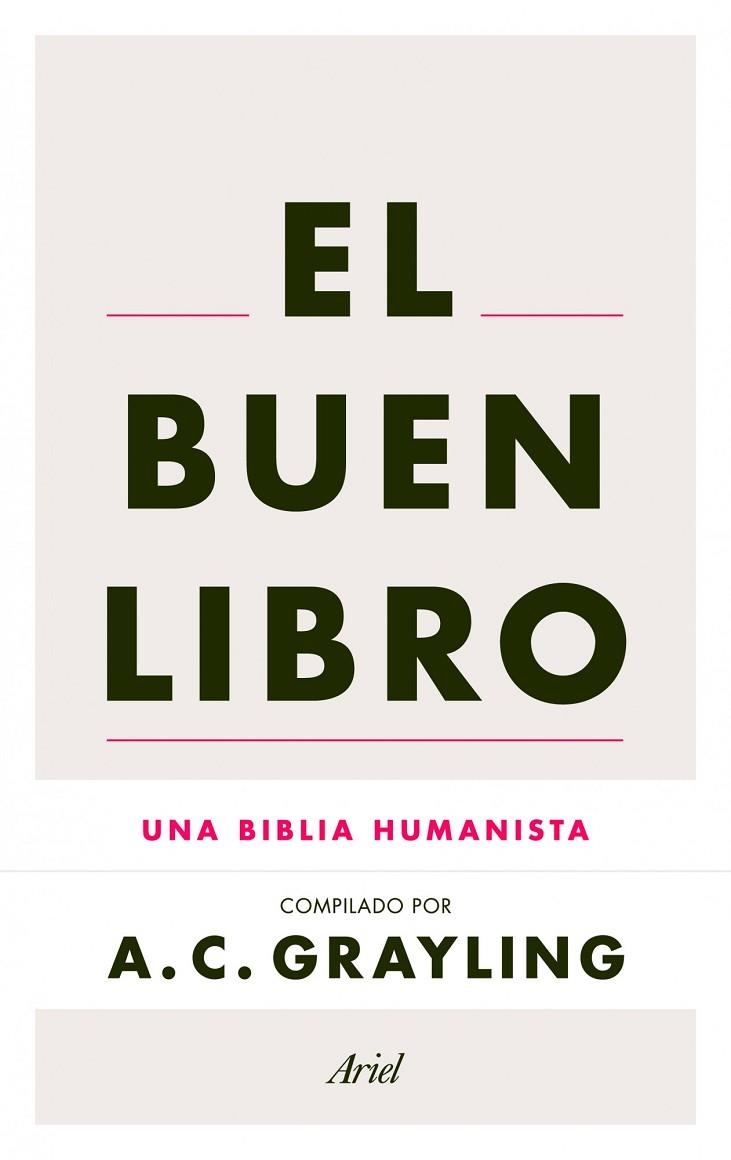 EL
BUEN
LIBRO

UNA BIBLIA HUMANISTA

COMPILADO POR
A. C. GRAYLING

Ariel